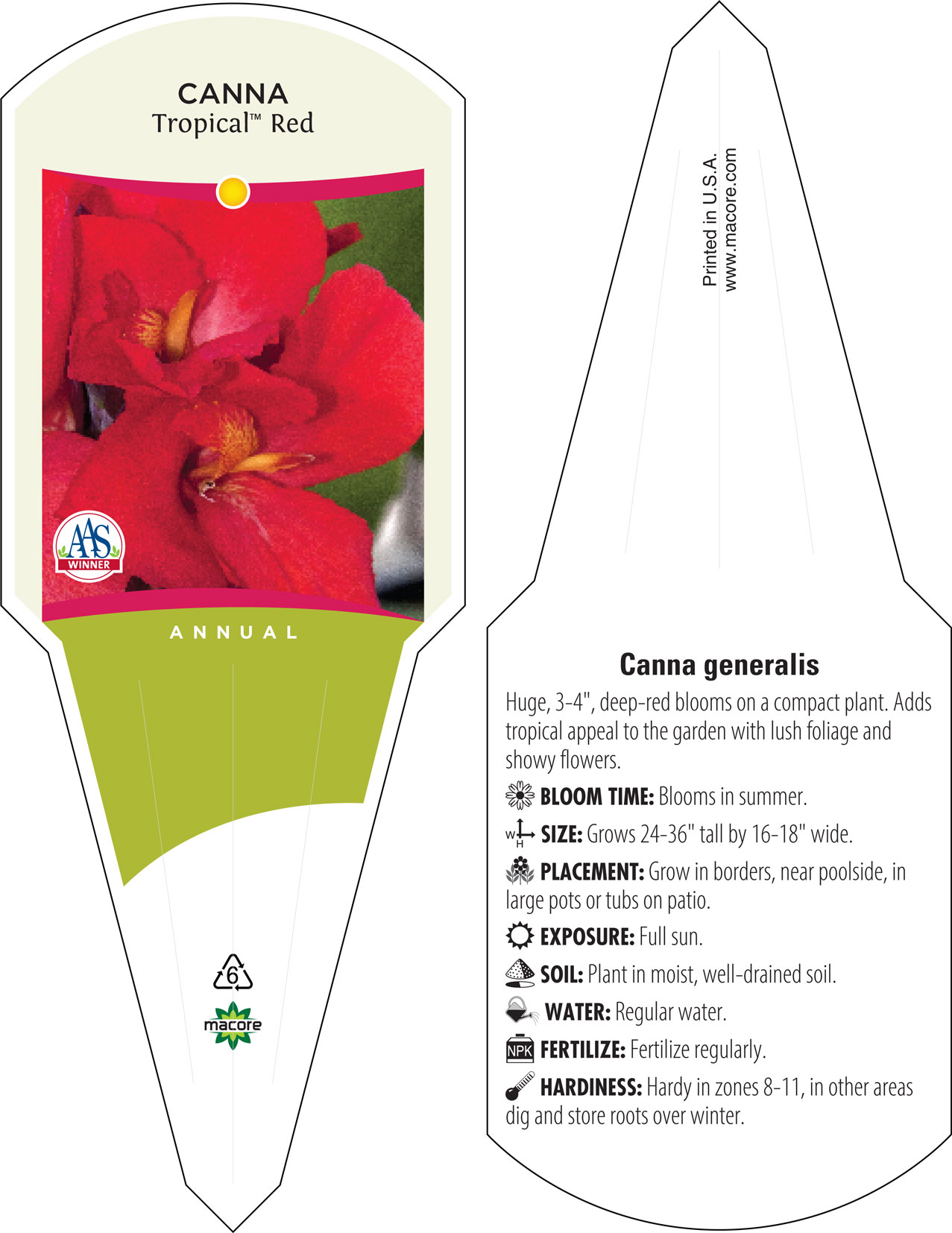 CANNA
Tropical™ Red

AAS
WINNER

ANNUAL

6

macore

Printed in U.S.A.
www.macore.com

Canna generalis

Huge, 3-4", deep-red blooms on a compact plant. Adds tropical appeal to the garden with lush foliage and showy flowers.

BLOOM TIME: Blooms in summer.

W H SIZE: Grows 24-36" tall by 16-18" wide.

PLACEMENT: Grow in borders, near poolside, in large pots or tubs on patio.

EXPOSURE: Full sun.

SOIL: Plant in moist, well-drained soil.

WATER: Regular water.

NPK FERTILIZE: Fertilize regularly.

HARDINESS: Hardy in zones 8-11, in other areas dig and store roots over winter.